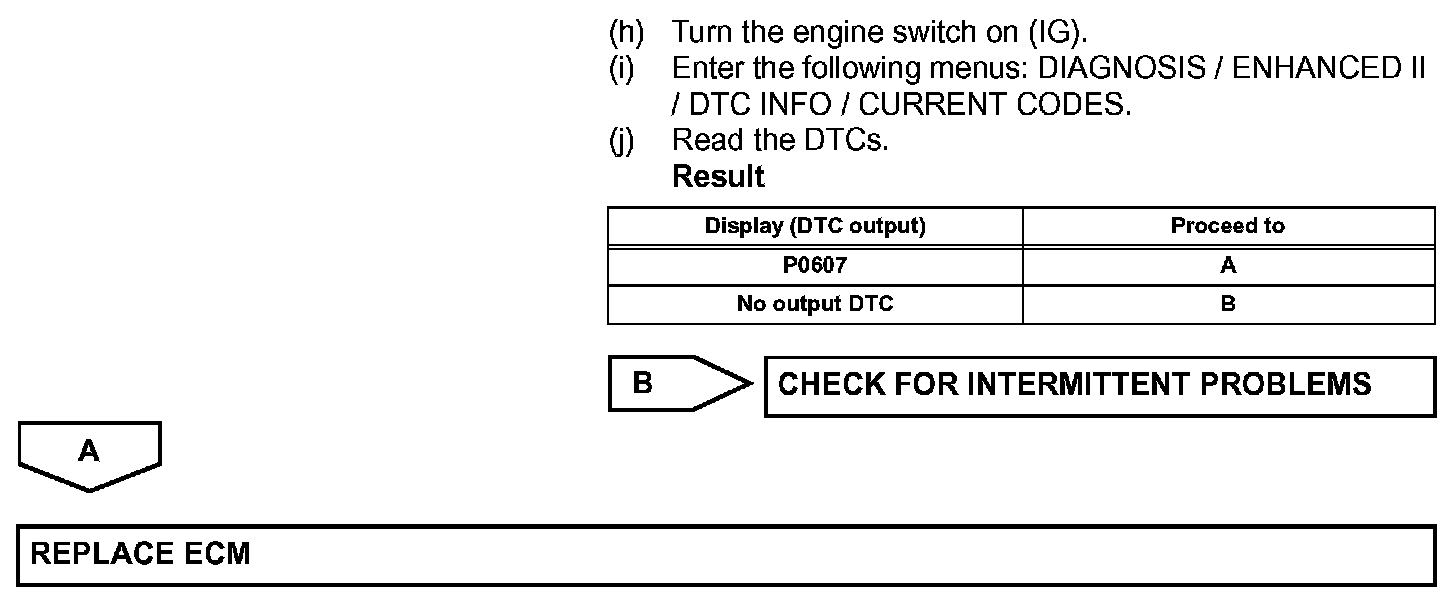 (h) Turn the engine switch on (IG).
(i) Enter the following menus: DIAGNOSIS / ENHANCED II / DTC INFO / CURRENT CODES.
(j) Read the DTCs.
Result

| Display (DTC output) | Proceed to |
|---|---|
| P0607 | A |
| No output DTC | B |

B

CHECK FOR INTERMITTENT PROBLEMS

A

REPLACE ECM